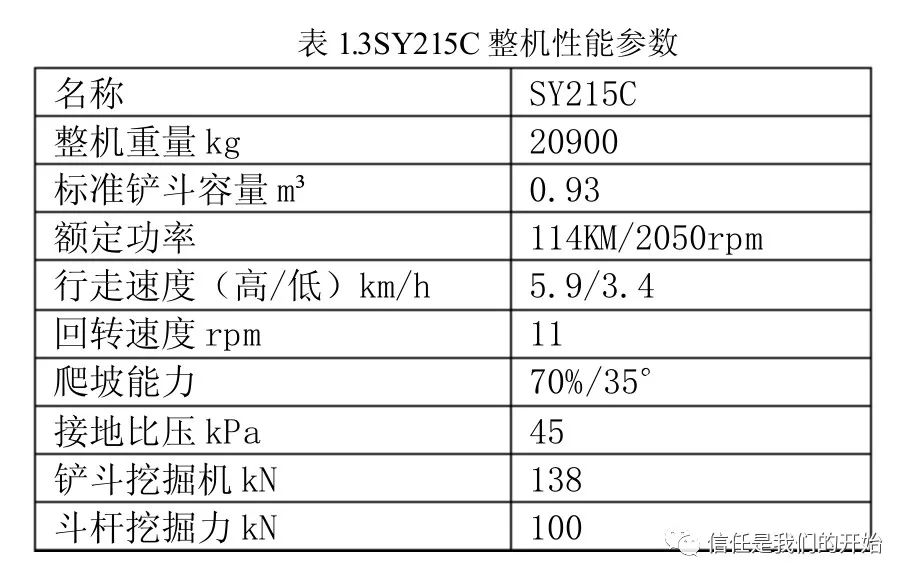 表 1.3SY215C 整机性能参数

| 名称 | SY215C |
|---|---|
| 整机重量 kg | 20900 |
| 标准铲斗容量 m³ | 0.93 |
| 额定功率 | 114KM/2050rpm |
| 行走速度（高/低）km/h | 5.9/3.4 |
| 回转速度 rpm | 11 |
| 爬坡能力 | 70%/35° |
| 接地比压 kPa | 45 |
| 铲斗挖掘机 kN | 138 |
| 斗杆挖掘力 kN | 100 |

信任是我们的开始